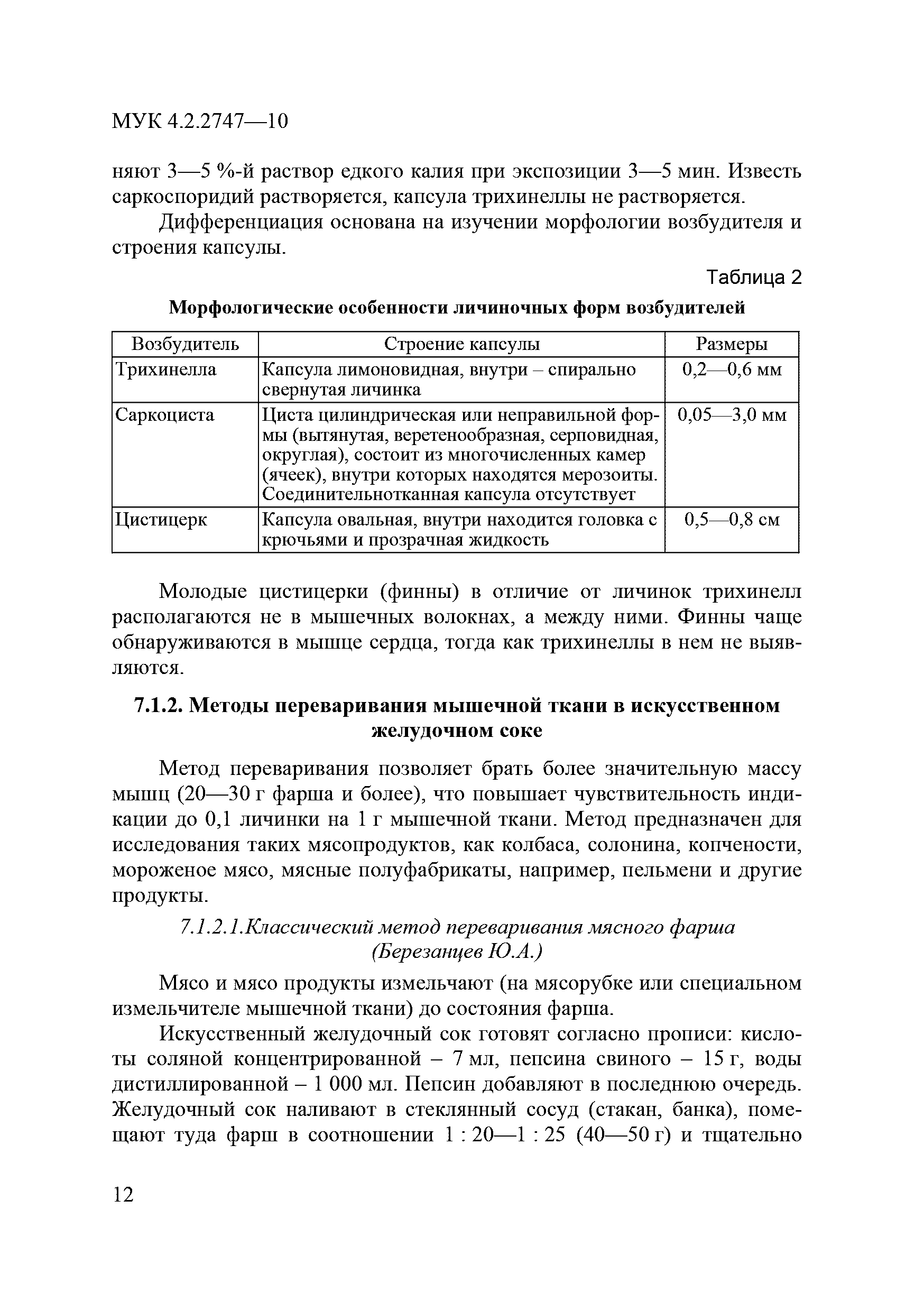 МУК 4.2.2747—10

няют 3—5 %-й раствор едкого калия при экспозиции 3—5 мин. Известь саркоспоридий растворяется, капсула трихинеллы не растворяется.

Дифференциация основана на изучении морфологии возбудителя и строения капсулы.

Таблица 2

Морфологические особенности личиночных форм возбудителей

| Возбудитель | Строение капсулы | Размеры |
|---|---|---|
| Трихинелла | Капсула лимоновидная, внутри – спирально свернутая личинка | 0,2—0,6 мм |
| Саркоциста | Циста цилиндрическая или неправильной формы (вытянутая, веретенообразная, серповидная, округлая), состоит из многочисленных камер (ячеек), внутри которых находятся мерозоиты. Соединительнотканная капсула отсутствует | 0,05—3,0 мм |
| Цистицерк | Капсула овальная, внутри находится головка с крючьями и прозрачная жидкость | 0,5—0,8 см |

Молодые цистицерки (финны) в отличие от личинок трихинелл располагаются не в мышечных волокнах, а между ними. Финны чаще обнаруживаются в мышце сердца, тогда как трихинеллы в нем не выявляются.

7.1.2. Методы переваривания мышечной ткани в искусственном желудочном соке

Метод переваривания позволяет брать более значительную массу мышц (20—30 г фарша и более), что повышает чувствительность индикации до 0,1 личинки на 1 г мышечной ткани. Метод предназначен для исследования таких мясопродуктов, как колбаса, солонина, копчености, мороженое мясо, мясные полуфабрикаты, например, пельмени и другие продукты.

7.1.2.1.Классический метод переваривания мясного фарша (Березанцев Ю.А.)

Мясо и мясо продукты измельчают (на мясорубке или специальном измельчителе мышечной ткани) до состояния фарша.

Искусственный желудочный сок готовят согласно прописи: кислоты соляной концентрированной – 7 мл, пепсина свиного – 15 г, воды дистиллированной – 1 000 мл. Пепсин добавляют в последнюю очередь. Желудочный сок наливают в стеклянный сосуд (стакан, банка), помещают туда фарш в соотношении 1 : 20—1 : 25 (40—50 г) и тщательно

12